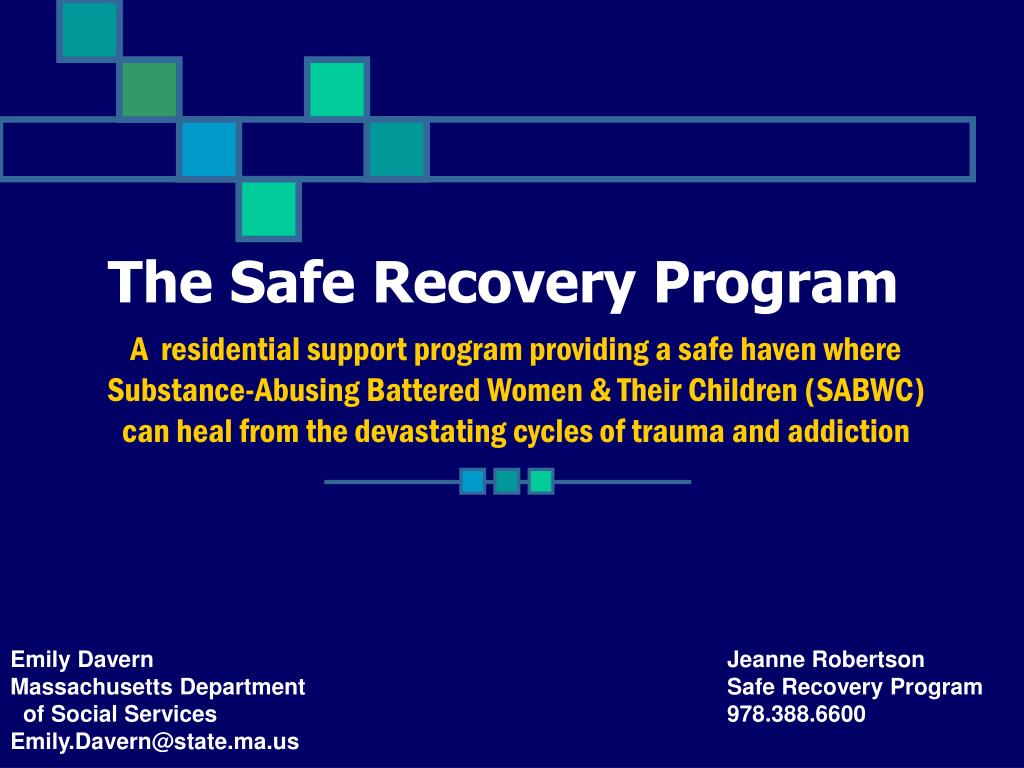 The Safe Recovery Program

A residential support program providing a safe haven where Substance-Abusing Battered Women & Their Children (SABWC) can heal from the devastating cycles of trauma and addiction

Emily Davern
Massachusetts Department of Social Services
Emily.Davern@state.ma.us

Jeanne Robertson
Safe Recovery Program
978.388.6600